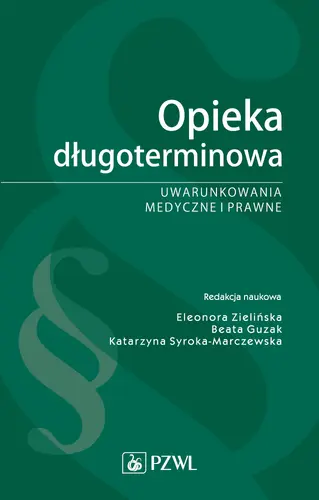 Opieka długoterminowa

UWARUNKOWANIA MEDYCZNE I PRAWNE

Redakcja naukowa

Eleonora Zielińska
Beata Guzak
Katarzyna Syroka-Marczewska

PZWL